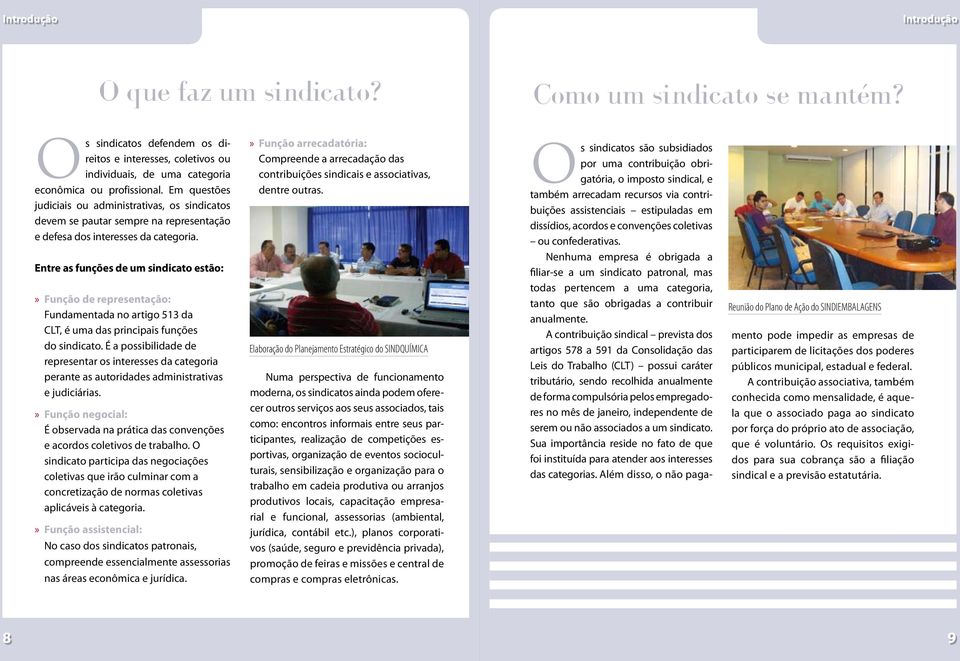 Introdução

O que faz um sindicato?

Os sindicatos defendem os direitos e interesses, coletivos ou individuais, de uma categoria econômica ou profissional. Em questões judiciais ou administrativas, os sindicatos devem se pautar sempre na representação e defesa dos interesses da categoria.

Entre as funções de um sindicato estão:

» Função de representação:
Fundamentada no artigo 513 da CLT, é uma das principais funções do sindicato. É a possibilidade de representar os interesses da categoria perante as autoridades administrativas e judiciárias.

» Função negocial:
É observada na prática das convenções e acordos coletivos de trabalho. O sindicato participa das negociações coletivas que irão culminar com a concretização de normas coletivas aplicáveis à categoria.

» Função assistencial:
No caso dos sindicatos patronais, compreende essencialmente assessorias nas áreas econômica e jurídica.

» Função arrecadatória:
Compreende a arrecadação das contribuições sindicais e associativas, dentre outras.

Elaboração do Planejamento Estratégico do SINDQUÍMICA

Numa perspectiva de funcionamento moderna, os sindicatos ainda podem oferecer outros serviços aos seus associados, tais como: encontros informais entre seus participantes, realização de competições esportivas, organização de eventos socioculturais, sensibilização e organização para o trabalho em cadeia produtiva ou arranjos produtivos locais, capacitação empresarial e funcional, assessorias (ambiental, jurídica, contábil etc.), planos corporativos (saúde, seguro e previdência privada), promoção de feiras e missões e central de compras e compras eletrônicas.

8

Introdução

Como um sindicato se mantém?

Os sindicatos são subsidiados por uma contribuição obrigatória, o imposto sindical, e também arrecadam recursos via contribuições assistenciais – estipuladas em dissídios, acordos e convenções coletivas – ou confederativas.

Nenhuma empresa é obrigada a filiar-se a um sindicato patronal, mas todas pertencem a uma categoria, tanto que são obrigadas a contribuir anualmente.

A contribuição sindical – prevista dos artigos 578 a 591 da Consolidação das Leis do Trabalho (CLT) – possui caráter tributário, sendo recolhida anualmente de forma compulsória pelos empregadores no mês de janeiro, independente de serem ou não associados a um sindicato. Sua importância reside no fato de que foi instituída para atender aos interesses das categorias. Além disso, o não pagamento pode impedir as empresas de participarem de licitações dos poderes públicos municipal, estadual e federal.

Reunião do Plano de Ação do SINDIEMBALAGENS

A contribuição associativa, também conhecida como mensalidade, é aquela que o associado paga ao sindicato por força do próprio ato de associação, que é voluntário. Os requisitos exigidos para sua cobrança são a filiação sindical e a previsão estatutária.

9